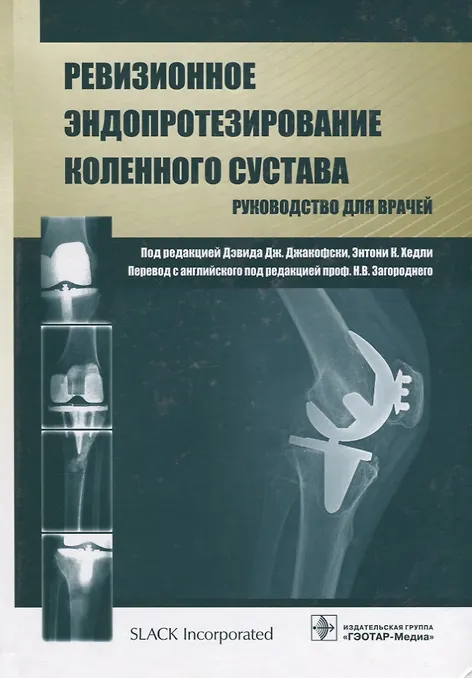 РЕВИЗИОННОЕ
ЭНДОПРОТЕЗИРОВАНИЕ
КОЛЕННОГО СУСТАВА

РУКОВОДСТВО ДЛЯ ВРАЧЕЙ

Под редакцией Дэвида Дж. Джакофски, Энтони К. Хедли
Перевод с английского под редакцией проф. Н.В. Загороднего

SLACK Incorporated

ИЗДАТЕЛЬСКАЯ ГРУППА
«ГЭОТАР-Медиа»